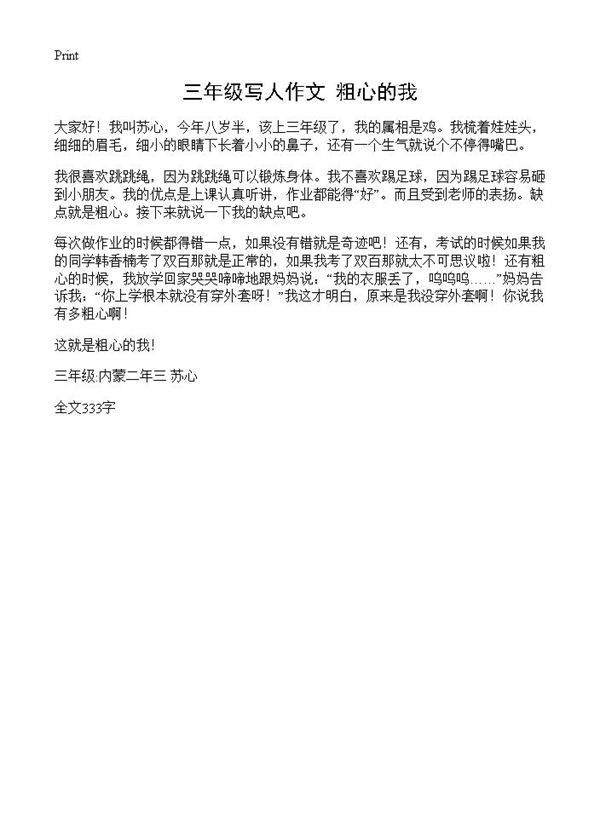 Print

三年级写人作文 粗心的我

大家好！我叫苏心，今年八岁半，该上三年级了，我的属相是鸡。我梳着娃娃头，细细的眉毛，细小的眼睛下长着小小的鼻子，还有一个生气就说个不停得嘴巴。

我很喜欢跳跳绳，因为跳跳绳可以锻炼身体。我不喜欢踢足球，因为踢足球容易砸到小朋友。我的优点是上课认真听讲，作业都能得“好”。而且受到老师的表扬。缺点就是粗心。接下来就说一下我的缺点吧。

每次做作业的时候都得错一点，如果没有错就是奇迹吧！还有，考试的时候如果我的同学韩香楠考了双百那就是正常的，如果我考了双百那就太不可思议啦！还有粗心的时候，我放学回家哭哭啼啼地跟妈妈说：“我的衣服丢了，呜呜呜……”妈妈告诉我：“你上学根本就没有穿外套呀！”我这才明白，原来是我没穿外套啊！你说我有多粗心啊！

这就是粗心的我！

三年级:内蒙二年三 苏心

全文333字